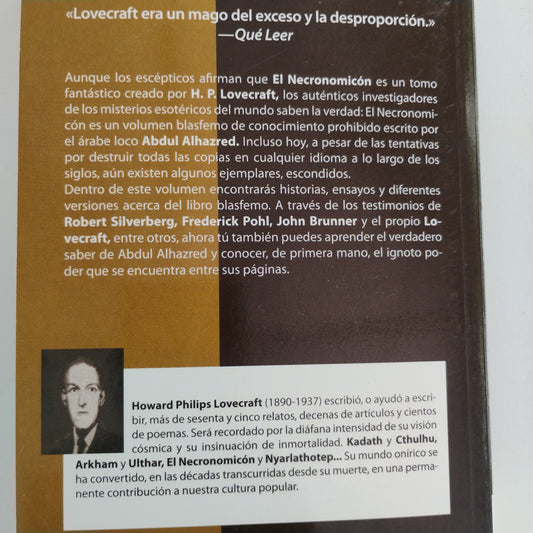 «Lovecraft era un mago del exceso y la desproporción.»
—Qué Leer

Aunque los escépticos afirman que El Necronomicón es un tomo fantástico creado por H. P. Lovecraft, los auténticos investigadores de los misterios esotéricos del mundo saben la verdad: El Necronomicón es un volumen blasfemo de conocimiento prohibido escrito por el árabe loco Abdul Alhazred. Incluso hoy, a pesar de las tentativas por destruir todas las copias en cualquier idioma a lo largo de los siglos, aún existen algunos ejemplares, escondidos.
Dentro de este volumen encontrarás historias, ensayos y diferentes versiones acerca del libro blasfemo. A través de los testimonios de Robert Silverberg, Frederick Pohl, John Brunner y el propio Lovecraft, entre otros, ahora tú también puedes aprender el verdadero saber de Abdul Alhazred y conocer, de primera mano, el ignoto poder que se encuentra entre sus páginas.

Howard Philips Lovecraft (1890-1937) escribió, o ayudó a escribir, más de sesenta y cinco relatos, decenas de artículos y cientos de poemas. Será recordado por la diáfana intensidad de su visión cósmica y su insinuación de inmortalidad. Kadath y Cthulhu, Arkham y Ulthar, El Necronomicón y Nyarlathotep... Su mundo onírico se ha convertido, en las décadas transcurridas desde su muerte, en una permanente contribución a nuestra cultura popular.